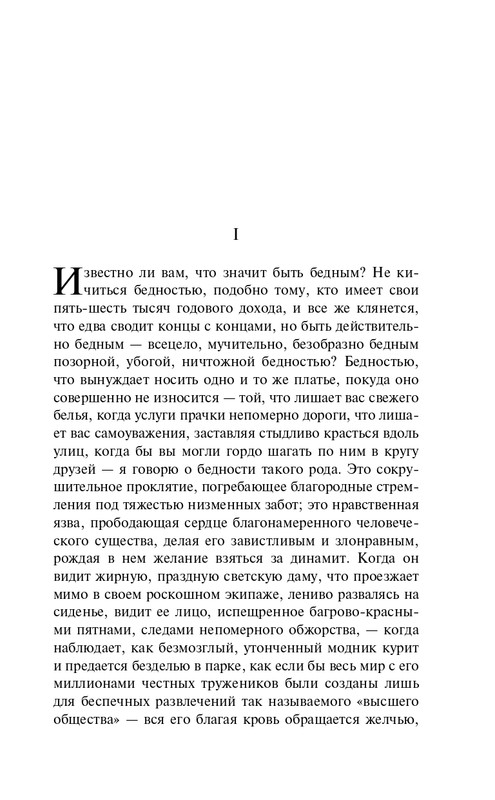 I

Известно ли вам, что значит быть бедным? Не кичиться бедностью, подобно тому, кто имеет свои пять-шесть тысяч годового дохода, и все же клянется, что едва сводит концы с концами, но быть действительно бедным — всецело, мучительно, безобразно бедным позорной, убогой, ничтожной бедностью? Бедностью, что вынуждает носить одно и то же платье, покуда оно совершенно не износится — той, что лишает вас свежего белья, когда услуги прачки непомерно дороги, что лишает вас самоуважения, заставляя стыдливо красться вдоль улиц, когда бы вы могли гордо шагать по ним в кругу друзей — я говорю о бедности такого рода. Это сокрушительное проклятие, погребающее благородные стремления под тяжестью низменных забот; это нравственная язва, прободающая сердце благонамеренного человеческого существа, делая его завистливым и злонравным, рождая в нем желание взяться за динамит. Когда он видит жирную, праздную светскую даму, что проезжает мимо в своем роскошном экипаже, лениво развалясь на сиденье, видит ее лицо, испещренное багрово-красными пятнами, следами непомерного обжорства, — когда наблюдает, как безмозглый, утонченный модник курит и предается безделью в парке, как если бы весь мир с его миллионами честных тружеников были созданы лишь для беспечных развлечений так называемого «высшего общества» — вся его благая кровь обращается желчью,